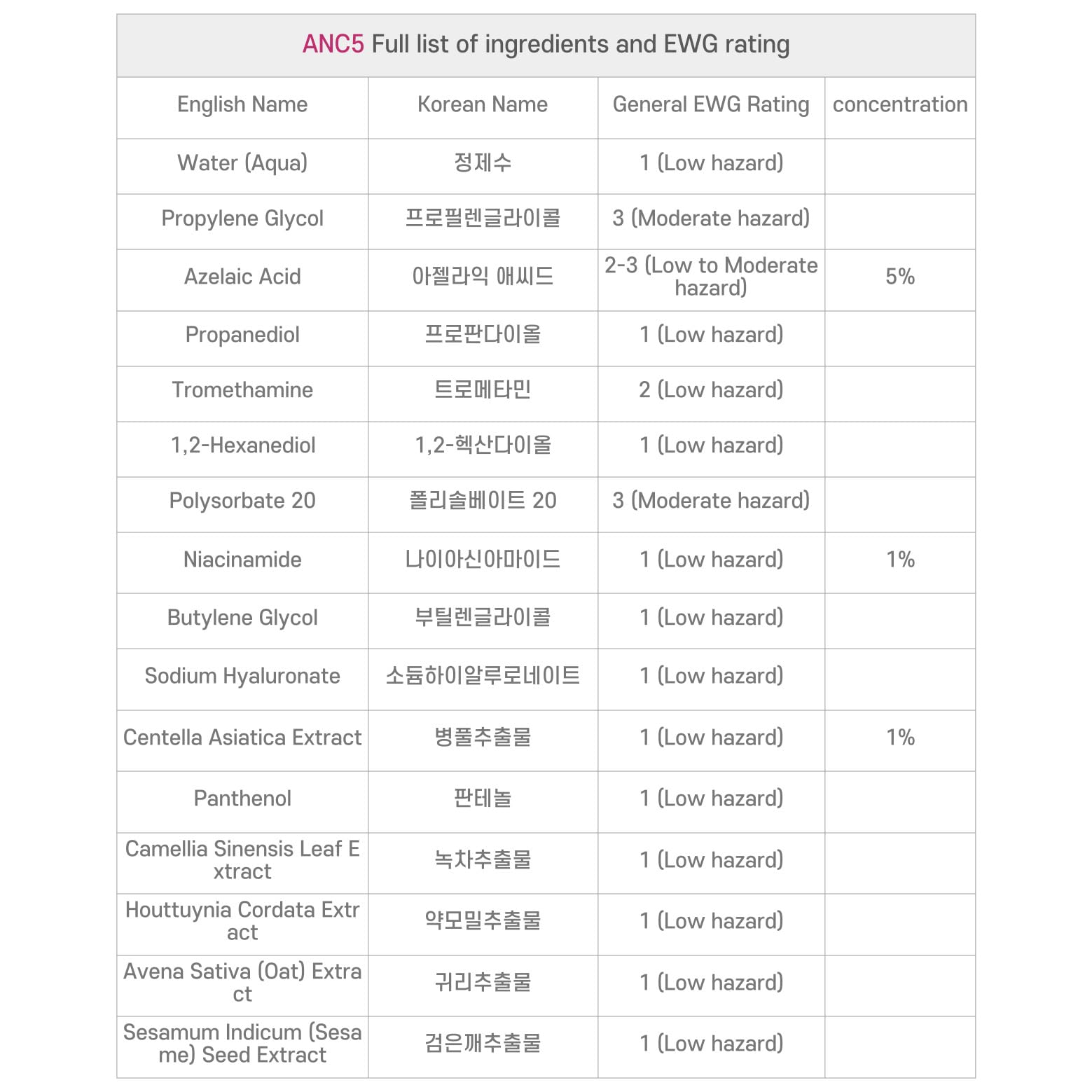 ANC5 Full list of ingredients and EWG rating

| English Name | Korean Name | General EWG Rating | concentration |
|---|---|---|---|
| Water (Aqua) | 정제수 | 1 (Low hazard) | |
| Propylene Glycol | 프로필렌글라이콜 | 3 (Moderate hazard) | |
| Azelaic Acid | 아젤라익 애씨드 | 2-3 (Low to Moderate hazard) | 5% |
| Propanediol | 프로판다이올 | 1 (Low hazard) | |
| Tromethamine | 트로메타민 | 2 (Low hazard) | |
| 1,2-Hexanediol | 1,2-헥산다이올 | 1 (Low hazard) | |
| Polysorbate 20 | 폴리솔베이트 20 | 3 (Moderate hazard) | |
| Niacinamide | 나이아신아마이드 | 1 (Low hazard) | 1% |
| Butylene Glycol | 부틸렌글라이콜 | 1 (Low hazard) | |
| Sodium Hyaluronate | 소듐하이알루로네이트 | 1 (Low hazard) | |
| Centella Asiatica Extract | 병풀추출물 | 1 (Low hazard) | 1% |
| Panthenol | 판테놀 | 1 (Low hazard) | |
| Camellia Sinensis Leaf Extract | 녹차추출물 | 1 (Low hazard) | |
| Houttuynia Cordata Extract | 약모밀추출물 | 1 (Low hazard) | |
| Avena Sativa (Oat) Extract | 귀리추출물 | 1 (Low hazard) | |
| Sesamum Indicum (Sesame) Seed Extract | 검은깨추출물 | 1 (Low hazard) | |